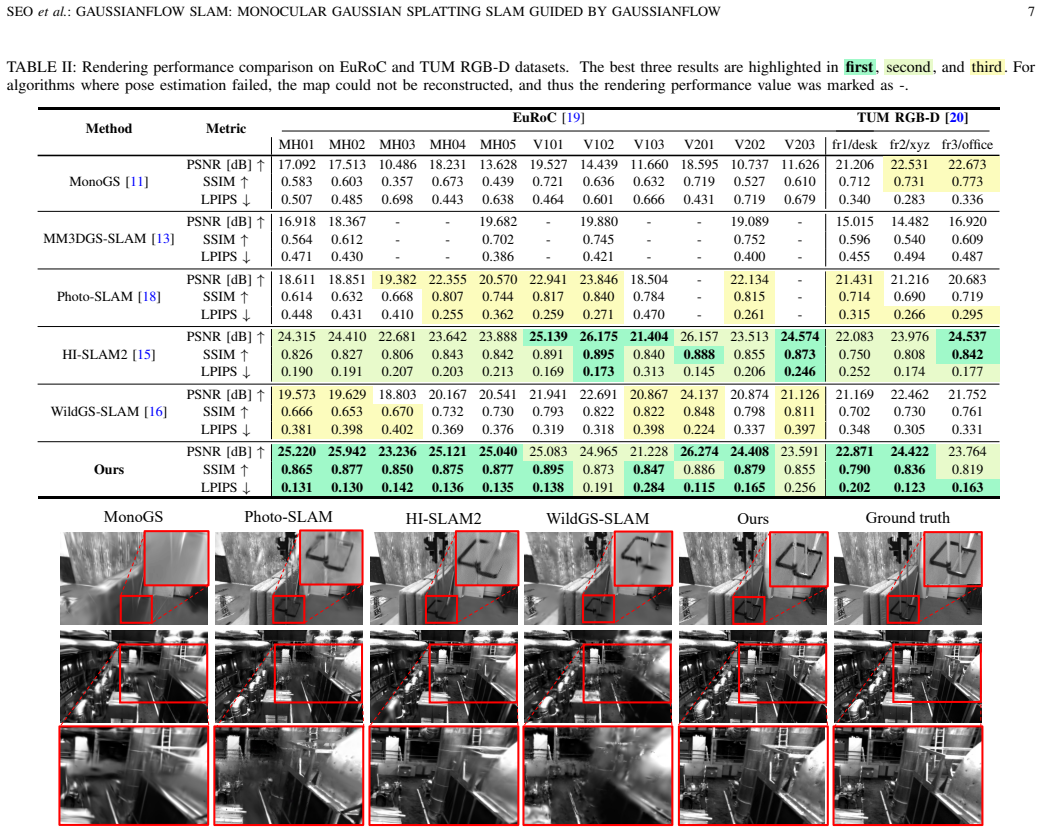 SEO et al.: GAUSSIANFLOW SLAM: MONOCULAR GAUSSIAN SPLATTING SLAM GUIDED BY GAUSSIANFLOW 7

TABLE II: Rendering performance comparison on EuRoC and TUM RGB-D datasets. The best three results are highlighted in first, second, and third. For algorithms where pose estimation failed, the map could not be reconstructed, and thus the rendering performance value was marked as -.

| Method | Metric | EuRoC [19] | | | | | | | | | | | TUM RGB-D [20] | | |
|---|---|---|---|---|---|---|---|---|---|---|---|---|---|---|---|
| | | MH01 | MH02 | MH03 | MH04 | MH05 | V101 | V102 | V103 | V201 | V202 | V203 | fr1/desk | fr2/xyz | fr3/office |
| MonoGS [11] | PSNR [dB] ↑ | 17.092 | 17.513 | 10.486 | 18.231 | 13.628 | 19.527 | 14.439 | 11.660 | 18.595 | 10.737 | 11.626 | 21.206 | 22.531 | 22.673 |
| | SSIM ↑ | 0.583 | 0.603 | 0.357 | 0.673 | 0.439 | 0.721 | 0.636 | 0.632 | 0.719 | 0.527 | 0.610 | 0.712 | 0.731 | 0.773 |
| | LPIPS ↓ | 0.507 | 0.485 | 0.698 | 0.443 | 0.638 | 0.464 | 0.601 | 0.666 | 0.431 | 0.719 | 0.679 | 0.340 | 0.283 | 0.336 |
| MM3DGS-SLAM [13] | PSNR [dB] ↑ | 16.918 | 18.367 | - | - | 19.682 | - | 19.880 | - | - | 19.089 | - | 15.015 | 14.482 | 16.920 |
| | SSIM ↑ | 0.564 | 0.612 | - | - | 0.702 | - | 0.745 | - | - | 0.752 | - | 0.596 | 0.540 | 0.609 |
| | LPIPS ↓ | 0.471 | 0.430 | - | - | 0.386 | - | 0.421 | - | - | 0.400 | - | 0.455 | 0.494 | 0.487 |
| Photo-SLAM [18] | PSNR [dB] ↑ | 18.611 | 18.851 | 19.382 | 22.355 | 20.570 | 22.941 | 23.846 | 18.504 | - | 22.134 | - | 21.431 | 21.216 | 20.683 |
| | SSIM ↑ | 0.614 | 0.632 | 0.668 | 0.807 | 0.744 | 0.817 | 0.840 | 0.784 | - | 0.815 | - | 0.714 | 0.690 | 0.719 |
| | LPIPS ↓ | 0.448 | 0.431 | 0.410 | 0.255 | 0.362 | 0.259 | 0.271 | 0.470 | - | 0.261 | - | 0.315 | 0.266 | 0.295 |
| HI-SLAM2 [15] | PSNR [dB] ↑ | 24.315 | 24.410 | 22.681 | 23.642 | 23.888 | 25.139 | 26.175 | 21.404 | 26.157 | 23.513 | 24.574 | 22.083 | 23.976 | 24.537 |
| | SSIM ↑ | 0.826 | 0.827 | 0.806 | 0.843 | 0.842 | 0.891 | 0.895 | 0.840 | 0.888 | 0.855 | 0.873 | 0.750 | 0.808 | 0.842 |
| | LPIPS ↓ | 0.190 | 0.191 | 0.207 | 0.203 | 0.213 | 0.169 | 0.173 | 0.313 | 0.145 | 0.206 | 0.246 | 0.252 | 0.174 | 0.177 |
| WildGS-SLAM [16] | PSNR [dB] ↑ | 19.573 | 19.629 | 18.803 | 20.167 | 20.541 | 21.941 | 22.691 | 20.867 | 24.137 | 20.874 | 21.126 | 21.169 | 22.462 | 21.752 |
| | SSIM ↑ | 0.666 | 0.653 | 0.670 | 0.732 | 0.730 | 0.793 | 0.822 | 0.822 | 0.848 | 0.798 | 0.811 | 0.702 | 0.730 | 0.761 |
| | LPIPS ↓ | 0.381 | 0.398 | 0.402 | 0.369 | 0.376 | 0.319 | 0.318 | 0.398 | 0.224 | 0.337 | 0.397 | 0.348 | 0.305 | 0.331 |
| Ours | PSNR [dB] ↑ | 25.220 | 25.942 | 23.236 | 25.121 | 25.040 | 25.083 | 24.965 | 21.228 | 26.274 | 24.408 | 23.591 | 22.871 | 24.422 | 23.764 |
| | SSIM ↑ | 0.865 | 0.877 | 0.850 | 0.875 | 0.877 | 0.895 | 0.873 | 0.847 | 0.886 | 0.879 | 0.855 | 0.790 | 0.836 | 0.819 |
| | LPIPS ↓ | 0.131 | 0.130 | 0.142 | 0.136 | 0.135 | 0.138 | 0.191 | 0.284 | 0.115 | 0.165 | 0.256 | 0.202 | 0.123 | 0.163 |

MonoGS Photo-SLAM HI-SLAM2 WildGS-SLAM Ours Ground truth